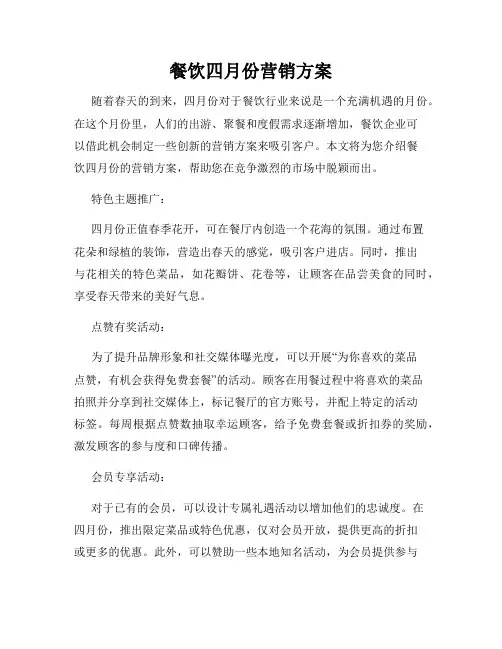 餐饮四月份营销方案

随着春天的到来，四月份对于餐饮行业来说是一个充满机遇的月份。在这个月份里，人们的出游、聚餐和度假需求逐渐增加，餐饮企业可以借此机会制定一些创新的营销方案来吸引客户。本文将为您介绍餐饮四月份的营销方案，帮助您在竞争激烈的市场中脱颖而出。

特色主题推广：

四月份正值春季花开，可在餐厅内创造一个花海的氛围。通过布置花朵和绿植的装饰，营造出春天的感觉，吸引客户进店。同时，推出与花相关的特色菜品，如花瓣饼、花卷等，让顾客在品尝美食的同时，享受春天带来的美好气息。

点赞有奖活动：

为了提升品牌形象和社交媒体曝光度，可以开展“为你喜欢的菜品点赞，有机会获得免费套餐”的活动。顾客在用餐过程中将喜欢的菜品拍照并分享到社交媒体上，标记餐厅的官方账号，并配上特定的活动标签。每周根据点赞数抽取幸运顾客，给予免费套餐或折扣券的奖励，激发顾客的参与度和口碑传播。

会员专享活动：

对于已有的会员，可以设计专属礼遇活动以增加他们的忠诚度。在四月份，推出限定菜品或特色优惠，仅对会员开放，提供更高的折扣或更多的优惠。此外，可以赞助一些本地知名活动，为会员提供参与